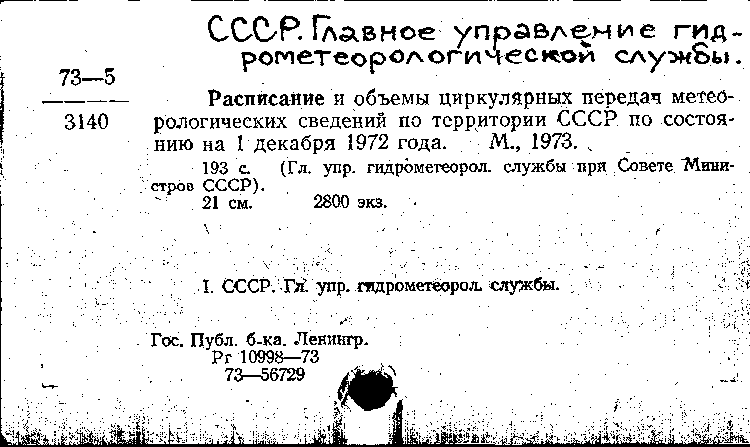 СССР. Главное управление гидрометеорологической службы.

73—5
3140

Расписание и объемы циркулярных передач метеорологических сведений по территории СССР по состоянию на 1 декабря 1972 года. М., 1973.

193 с. (Гл. упр. гидрометеорол. службы при Совете Министров СССР).
21 см. 2800 экз.

I. СССР. Гл. упр. гидрометеорол. службы.

Гос. Публ. б-ка. Ленингр.
Рг 10998—73
73—56729